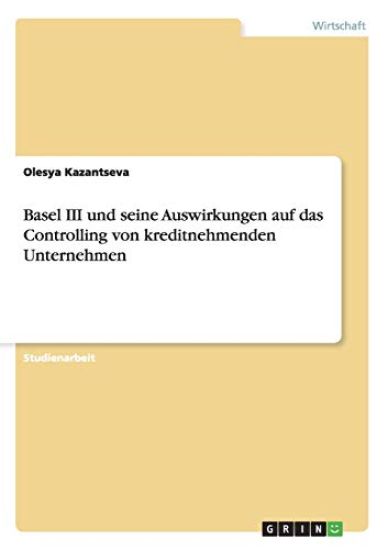 Wirtschaft

Olesya Kazantseva

Basel III und seine Auswirkungen auf das Controlling von kreditnehmenden Unternehmen

Studienarbeit

GRIN